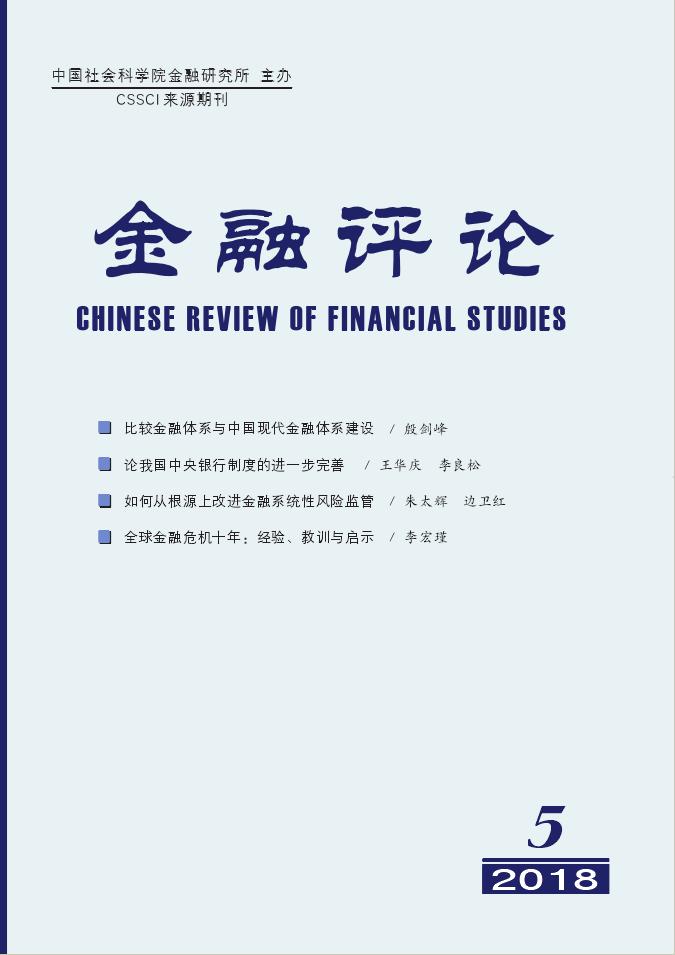 中国社会科学院金融研究所 主办
CSSCI来源期刊

金融评论

CHINESE REVIEW OF FINANCIAL STUDIES

• 比较金融体系与中国现代金融体系建设 / 殷剑峰
• 论我国中央银行制度的进一步完善 / 王华庆 李良松
• 如何从根源上改进金融系统性风险监管 / 朱太辉 边卫红
• 全球金融危机十年：经验、教训与启示 / 李宏瑾

5
2018